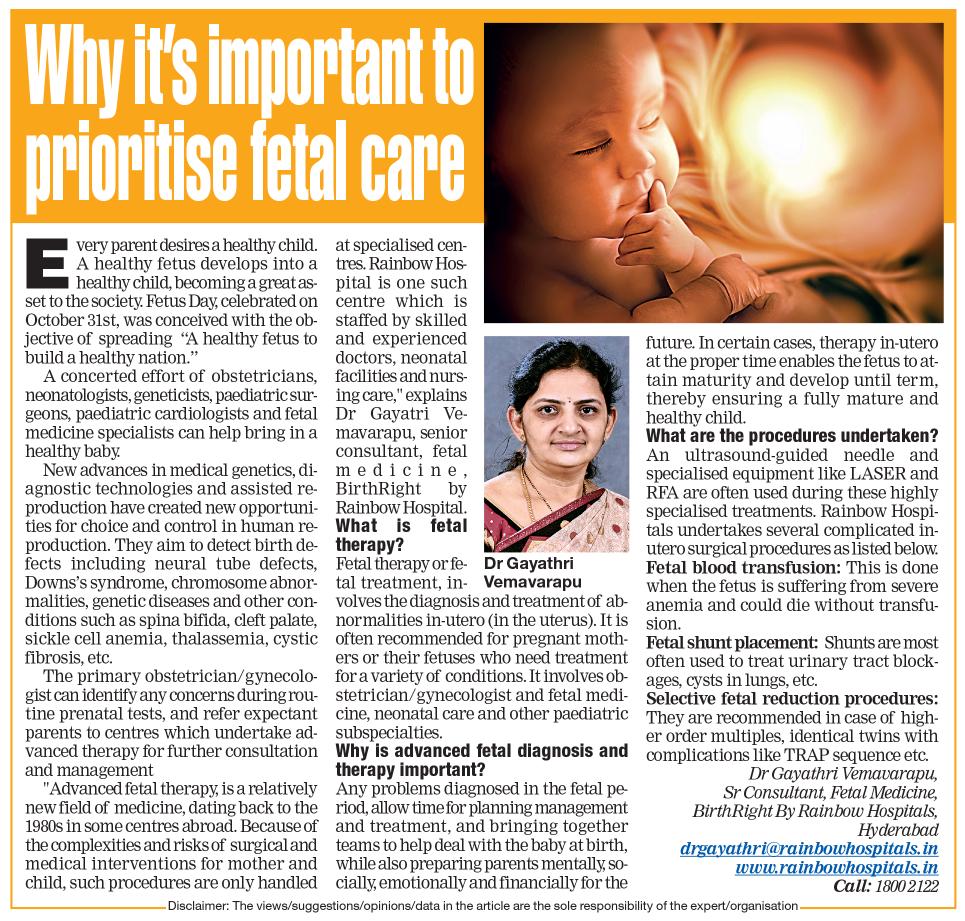 Why it's important to prioritise fetal care

Every parent desires a healthy child. A healthy fetus develops into a healthy child, becoming a great asset to the society. Fetus Day, celebrated on October 31st, was conceived with the objective of spreading "A healthy fetus to build a healthy nation."

A concerted effort of obstetricians, neonatologists, geneticists, paediatric surgeons, paediatric cardiologists and fetal medicine specialists can help bring in a healthy baby.

New advances in medical genetics, diagnostic technologies and assisted reproduction have created new opportunities for choice and control in human reproduction. They aim to detect birth defects including neural tube defects, Downs's syndrome, chromosome abnormalities, genetic diseases and other conditions such as spina bifida, cleft palate, sickle cell anemia, thalassemia, cystic fibrosis, etc.

The primary obstetrician/gynecologist can identify any concerns during routine prenatal tests, and refer expectant parents to centres which undertake advanced therapy for further consultation and management

"Advanced fetal therapy, is a relatively new field of medicine, dating back to the 1980s in some centres abroad. Because of the complexities and risks of surgical and medical interventions for mother and child, such procedures are only handled at specialised centres. Rainbow Hospital is one such centre which is staffed by skilled and experienced doctors, neonatal facilities and nursing care," explains Dr Gayatri Vemavarapu, senior consultant, fetal medicine, BirthRight by Rainbow Hospital.

What is fetal therapy?
Fetal therapy or fetal treatment, involves the diagnosis and treatment of abnormalities in-utero (in the uterus). It is often recommended for pregnant mothers or their fetuses who need treatment for a variety of conditions. It involves obstetrician/gynecologist and fetal medicine, neonatal care and other paediatric subspecialties.

Why is advanced fetal diagnosis and therapy important?
Any problems diagnosed in the fetal period, allow time for planning management and treatment, and bringing together teams to help deal with the baby at birth, while also preparing parents mentally, socially, emotionally and financially for the future. In certain cases, therapy in-utero at the proper time enables the fetus to attain maturity and develop until term, thereby ensuring a fully mature and healthy child.

Dr Gayathri Vemavarapu

What are the procedures undertaken?
An ultrasound-guided needle and specialised equipment like LASER and RFA are often used during these highly specialised treatments. Rainbow Hospitals undertakes several complicated in-utero surgical procedures as listed below.
Fetal blood transfusion: This is done when the fetus is suffering from severe anemia and could die without transfusion.
Fetal shunt placement: Shunts are most often used to treat urinary tract blockages, cysts in lungs, etc.
Selective fetal reduction procedures: They are recommended in case of higher order multiples, identical twins with complications like TRAP sequence etc.

Dr Gayathri Vemavarapu,
Sr Consultant, Fetal Medicine,
BirthRight By Rainbow Hospitals,
Hyderabad
drgayathri@rainbowhospitals.in
www.rainbowhospitals.in
Call: 1800 2122

Disclaimer: The views/suggestions/opinions/data in the article are the sole responsibility of the expert/organisation